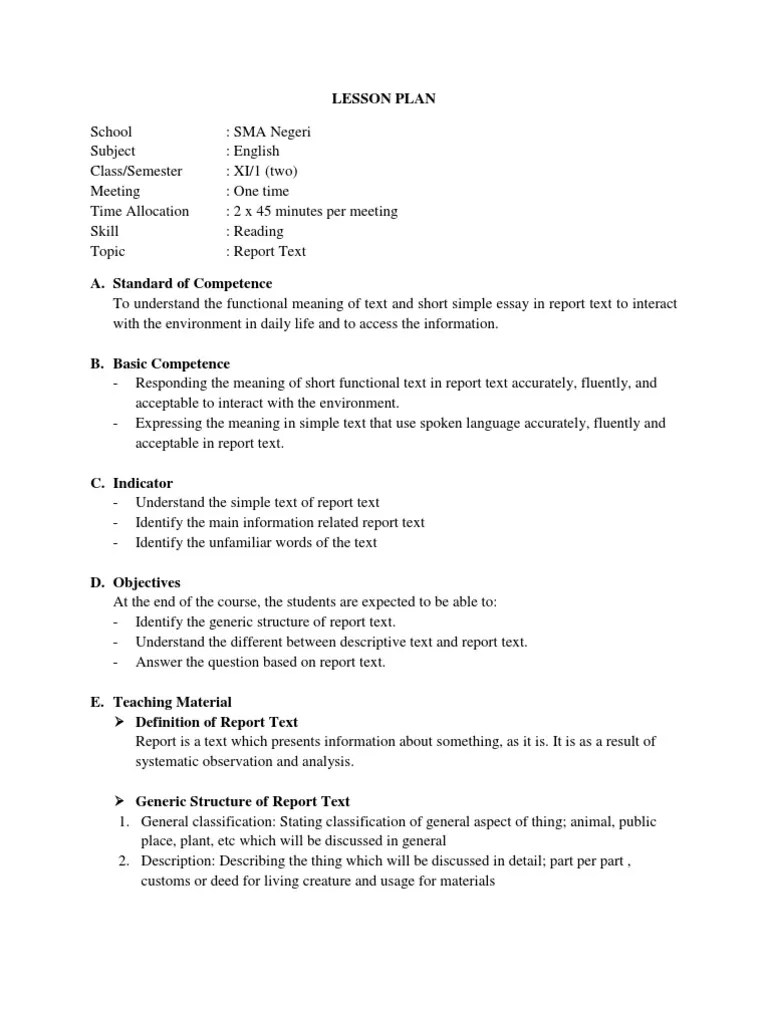 LESSON PLAN

School : SMA Negeri
Subject : English
Class/Semester : XI/1 (two)
Meeting : One time
Time Allocation : 2 x 45 minutes per meeting
Skill : Reading
Topic : Report Text

A. Standard of Competence
To understand the functional meaning of text and short simple essay in report text to interact with the environment in daily life and to access the information.

B. Basic Competence
- Responding the meaning of short functional text in report text accurately, fluently, and acceptable to interact with the environment.
- Expressing the meaning in simple text that use spoken language accurately, fluently and acceptable in report text.

C. Indicator
- Understand the simple text of report text
- Identify the main information related report text
- Identify the unfamiliar words of the text

D. Objectives
At the end of the course, the students are expected to be able to:
- Identify the generic structure of report text.
- Understand the different between descriptive text and report text.
- Answer the question based on report text.

E. Teaching Material
➤ Definition of Report Text
Report is a text which presents information about something, as it is. It is as a result of systematic observation and analysis.

➤ Generic Structure of Report Text
1. General classification: Stating classification of general aspect of thing; animal, public place, plant, etc which will be discussed in general
2. Description: Describing the thing which will be discussed in detail; part per part , customs or deed for living creature and usage for materials